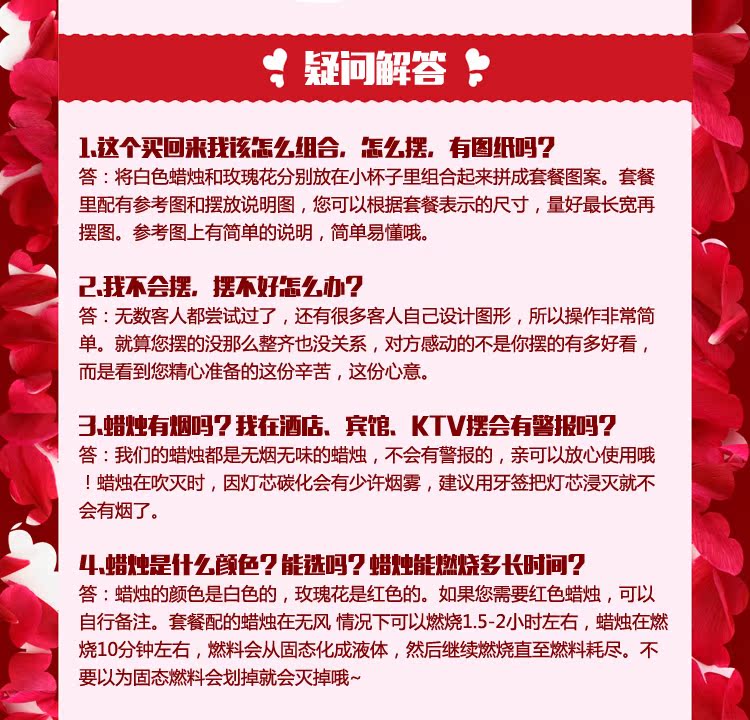 疑问解答

1.这个买回来我该怎么组合，怎么摆，有图纸吗？
答：将白色蜡烛和玫瑰花分别放在小杯子里组合起来拼成套餐图案。套餐里配有参考图和摆放说明图，您可以根据套餐表示的尺寸，量好最长宽再摆图。参考图上有简单的说明，简单易懂哦。

2.我不会摆，摆不好怎么办？
答：无数客人都尝试过了，还有很多客人自己设计图形，所以操作非常简单。就算您摆的没那么整齐也没关系，对方感动的不是你摆的有多好看，而是看到您精心准备的这份辛苦，这份心意。

3.蜡烛有烟吗？我在酒店、宾馆、KTV摆会有警报吗？
答：我们的蜡烛都是无烟无味的蜡烛，不会有警报的，亲可以放心使用哦！蜡烛在吹灭时，因灯芯碳化会有少许烟雾，建议用牙签把灯芯浸灭就不会有烟了。

4.蜡烛是什么颜色？能选吗？蜡烛能燃烧多长时间？
答：蜡烛的颜色是白色的，玫瑰花是红色的。如果您需要红色蜡烛，可以自行备注。套餐配的蜡烛在无风 情况下可以燃烧1.5-2小时左右，蜡烛在燃烧10分钟左右，燃料会从固态化成液体，然后继续燃烧直至燃料耗尽。不要以为固态燃料会划掉就会灭掉哦~